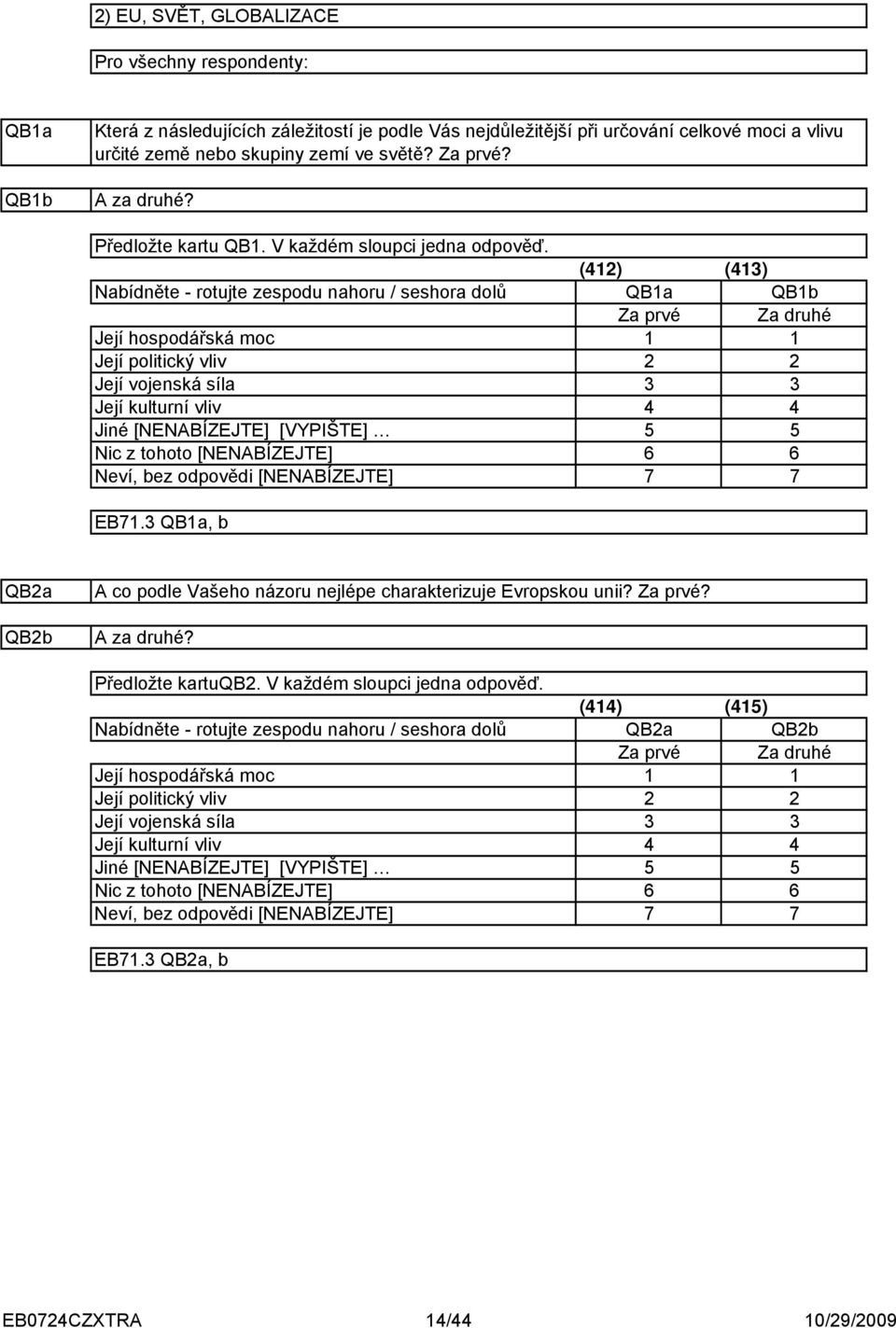 2) EU, SVĚT, GLOBALIZACE

Pro všechny respondenty:

QB1a Která z následujících záležitostí je podle Vás nejdůležitější při určování celkové moci a vlivu určité země nebo skupiny zemí ve světě? Za prvé?

QB1b A za druhé?

Předložte kartu QB1. V každém sloupci jedna odpověď.

| | (412) | (413) |
|---|---|---|
| Nabídněte - rotujte zespodu nahoru / seshora dolů | QB1a | QB1b |
| | Za prvé | Za druhé |
| Její hospodářská moc | 1 | 1 |
| Její politický vliv | 2 | 2 |
| Její vojenská síla | 3 | 3 |
| Její kulturní vliv | 4 | 4 |
| Jiné [NENABÍZEJTE] [VYPIŠTE] … | 5 | 5 |
| Nic z tohoto [NENABÍZEJTE] | 6 | 6 |
| Neví, bez odpovědi [NENABÍZEJTE] | 7 | 7 |

EB71.3 QB1a, b

QB2a A co podle Vašeho názoru nejlépe charakterizuje Evropskou unii? Za prvé?

QB2b A za druhé?

Předložte kartuQB2. V každém sloupci jedna odpověď.

| | (414) | (415) |
|---|---|---|
| Nabídněte - rotujte zespodu nahoru / seshora dolů | QB2a | QB2b |
| | Za prvé | Za druhé |
| Její hospodářská moc | 1 | 1 |
| Její politický vliv | 2 | 2 |
| Její vojenská síla | 3 | 3 |
| Její kulturní vliv | 4 | 4 |
| Jiné [NENABÍZEJTE] [VYPIŠTE] … | 5 | 5 |
| Nic z tohoto [NENABÍZEJTE] | 6 | 6 |
| Neví, bez odpovědi [NENABÍZEJTE] | 7 | 7 |

EB71.3 QB2a, b

EB0724CZXTRA 14/44 10/29/2009